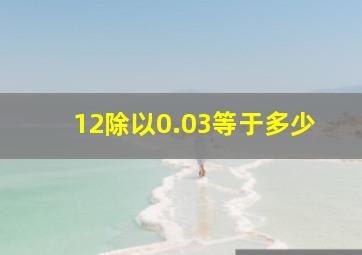 12除以0.03等于多少